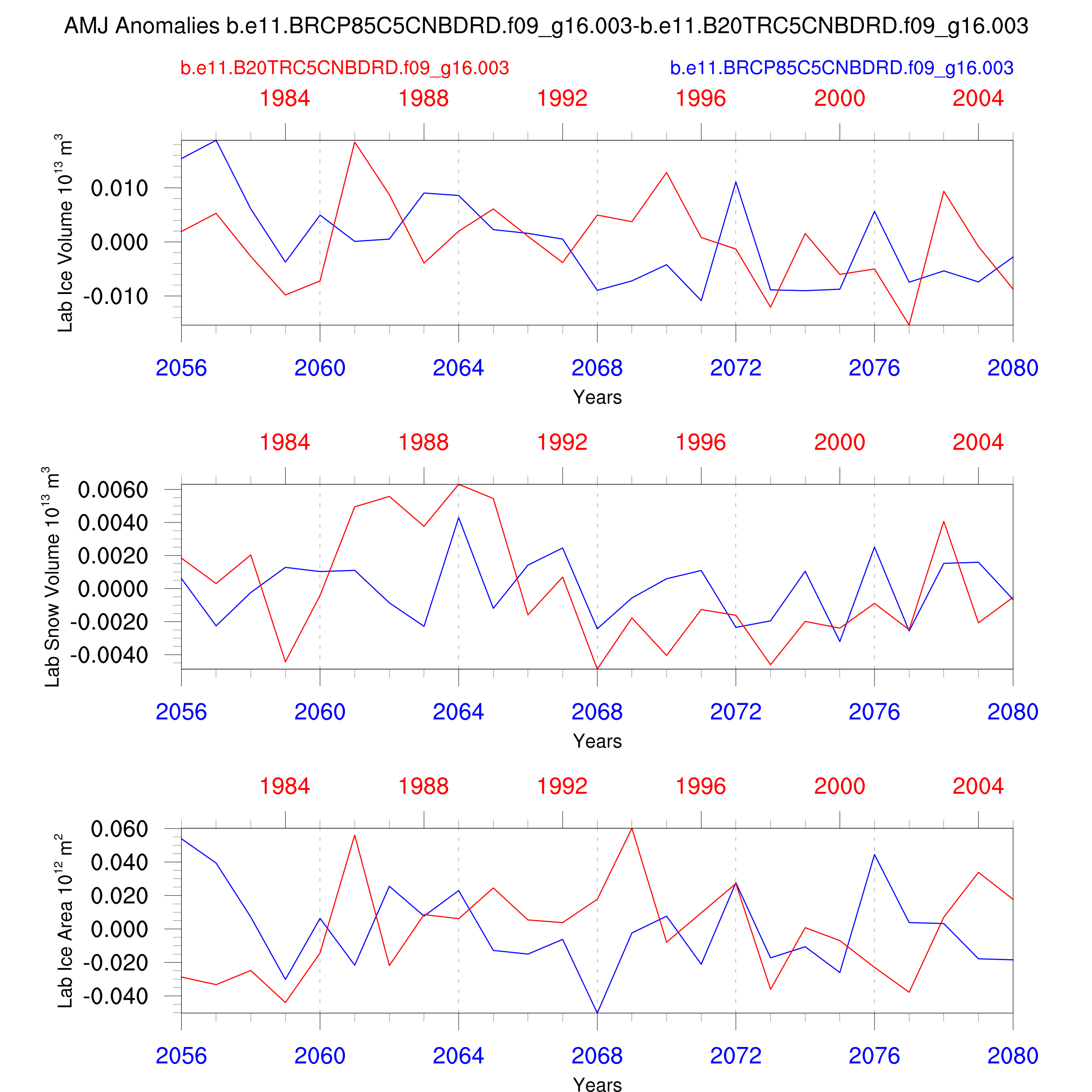 AMJ Anomalies b.e11.BRCP85C5CNBDRD.f09_g16.003-b.e11.B20TRC5CNBDRD.f09_g16.003

b.e11.B20TRC5CNBDRD.f09_g16.003

b.e11.BRCP85C5CNBDRD.f09_g16.003

1984 1988 1992 1996 2000 2004

Lab Ice Volume $10^{13}$ $m^3$

0.010
0.000
-0.010

2056 2060 2064 2068 2072 2076 2080

Years

1984 1988 1992 1996 2000 2004

Lab Snow Volume $10^{13}$ $m^3$

0.0060
0.0040
0.0020
0.0000
-0.0020
-0.0040

2056 2060 2064 2068 2072 2076 2080

Years

1984 1988 1992 1996 2000 2004

Lab Ice Area $10^{12}$ $m^2$

0.060
0.040
0.020
0.000
-0.020
-0.040

2056 2060 2064 2068 2072 2076 2080

Years